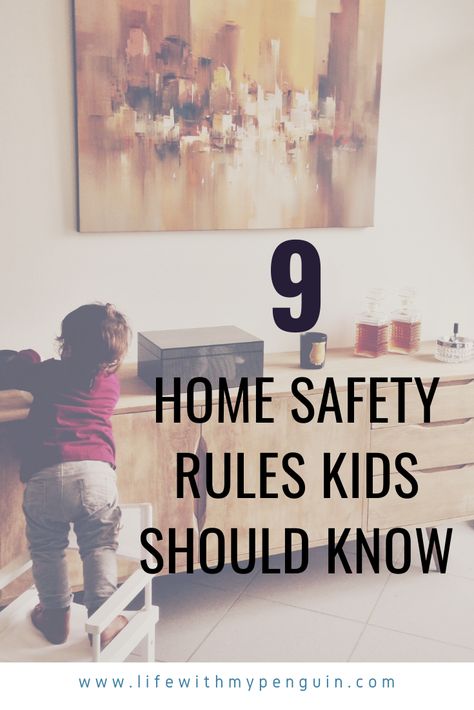 9

HOME SAFETY RULES KIDS SHOULD KNOW

www.lifewithmypenguin.com